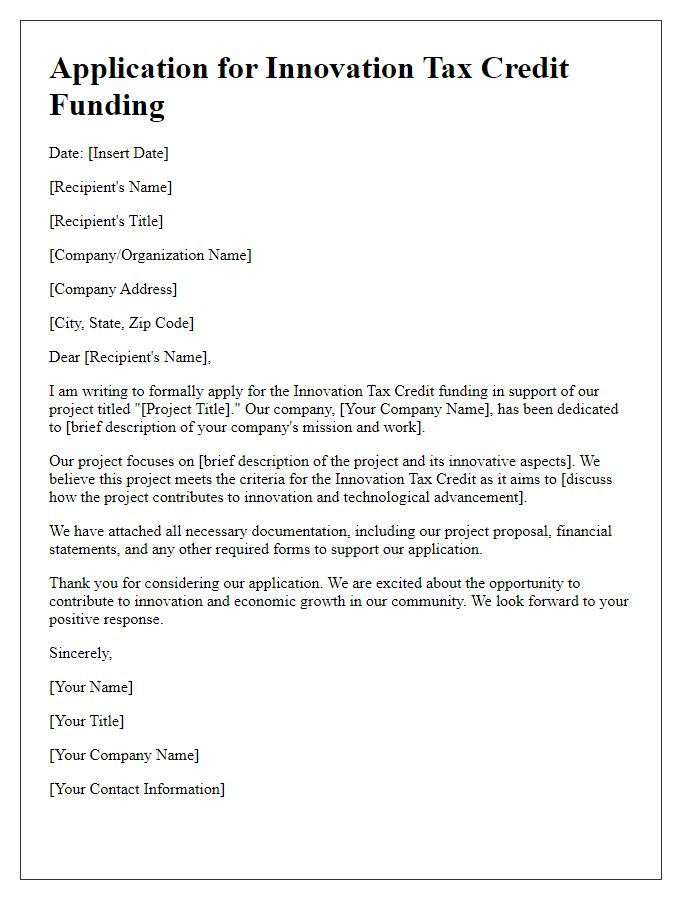 Application for Innovation Tax Credit Funding

Date: [Insert Date]

[Recipient's Name]

[Recipient's Title]

[Company/Organization Name]

[Company Address]

[City, State, Zip Code]

Dear [Recipient's Name],

I am writing to formally apply for the Innovation Tax Credit funding in support of our project titled "[Project Title]." Our company, [Your Company Name], has been dedicated to [brief description of your company's mission and work].

Our project focuses on [brief description of the project and its innovative aspects]. We believe this project meets the criteria for the Innovation Tax Credit as it aims to [discuss how the project contributes to innovation and technological advancement].

We have attached all necessary documentation, including our project proposal, financial statements, and any other required forms to support our application.

Thank you for considering our application. We are excited about the opportunity to contribute to innovation and economic growth in our community. We look forward to your positive response.

Sincerely,

[Your Name]

[Your Title]

[Your Company Name]

[Your Contact Information]